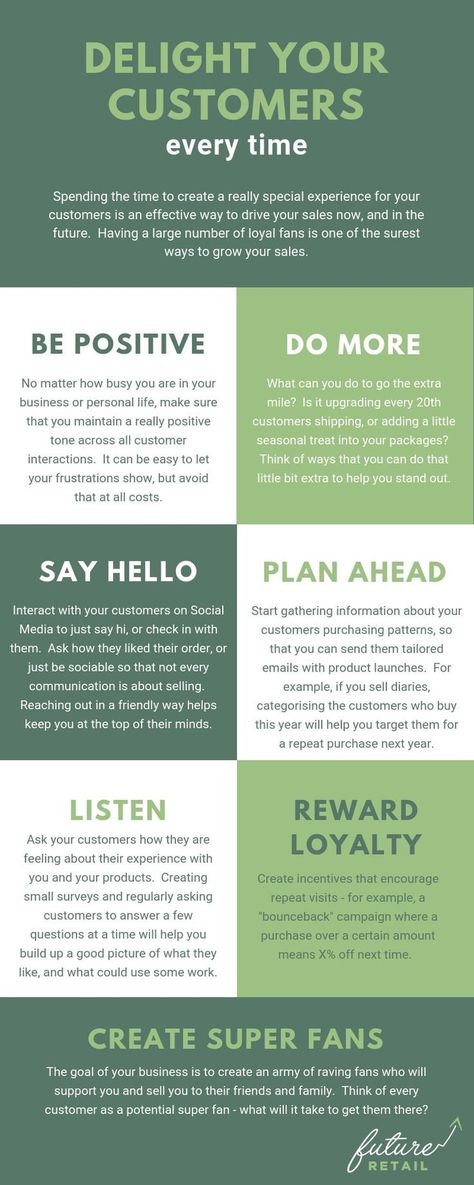 DELIGHT YOUR CUSTOMERS
every time

Spending the time to create a really special experience for your customers is an effective way to drive your sales now, and in the future. Having a large number of loyal fans is one of the surest ways to grow your sales.

BE POSITIVE

No matter how busy you are in your business or personal life, make sure that you maintain a really positive tone across all customer interactions. It can be easy to let your frustrations show, but avoid that at all costs.

DO MORE

What can you do to go the extra mile? Is it upgrading every 20th customers shipping, or adding a little seasonal treat into your packages? Think of ways that you can do that little bit extra to help you stand out.

SAY HELLO

Interact with your customers on Social Media to just say hi, or check in with them. Ask how they liked their order, or just be sociable so that not every communication is about selling. Reaching out in a friendly way helps keep you at the top of their minds.

PLAN AHEAD

Start gathering information about your customers purchasing patterns, so that you can send them tailored emails with product launches. For example, if you sell diaries, categorising the customers who buy this year will help you target them for a repeat purchase next year.

LISTEN

Ask your customers how they are feeling about their experience with you and your products. Creating small surveys and regularly asking customers to answer a few questions at a time will help you build up a good picture of what they like, and what could use some work.

REWARD LOYALTY

Create incentives that encourage repeat visits - for example, a "bounceback" campaign where a purchase over a certain amount means X% off next time.

CREATE SUPER FANS

The goal of your business is to create an army of raving fans who will support you and sell you to their friends and family. Think of every customer as a potential super fan - what will it take to get them there?

future RETAIL